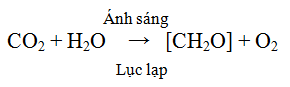 $CO_2 + H_2O \xrightarrow[\text{Lục lạp}]{\text{Ánh sáng}} [CH_2O] + O_2$